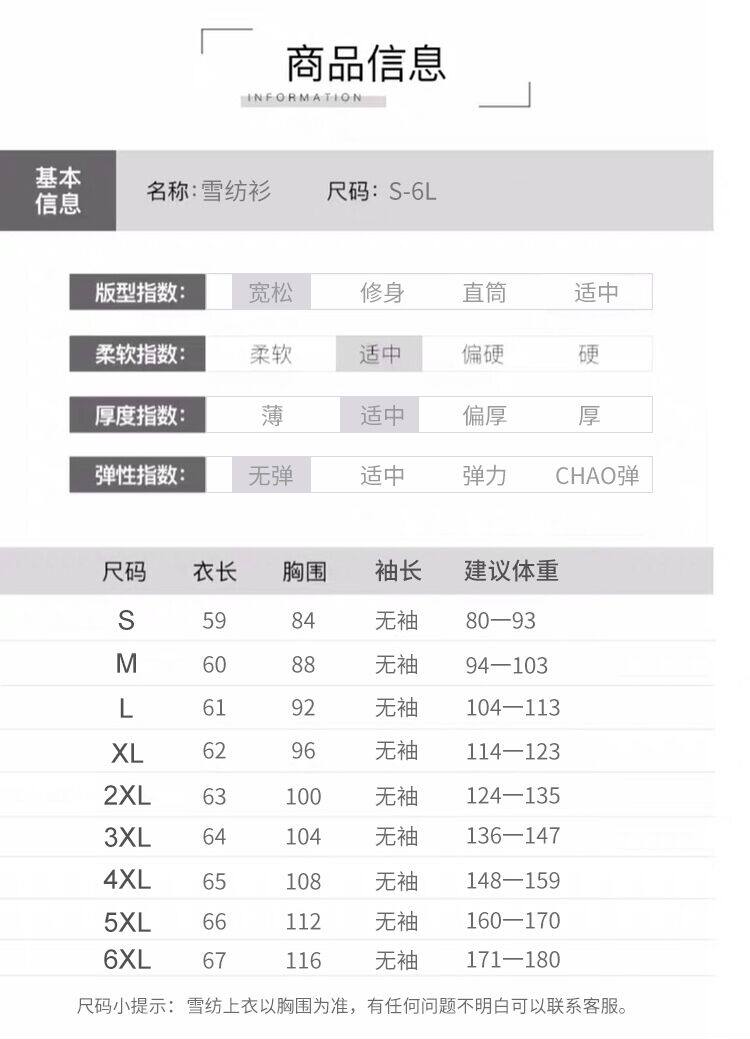 商品信息
INFORMATION

基本信息 名称:雪纺衫 尺码:S-6L

版型指数: 宽松 修身 直筒 适中

柔软指数: 柔软 适中 偏硬 硬

厚度指数: 薄 适中 偏厚 厚

弹性指数: 无弹 适中 弹力 CHAO弹

| 尺码 | 衣长 | 胸围 | 袖长 | 建议体重 |
|---|---|---|---|---|
| S | 59 | 84 | 无袖 | 80—93 |
| M | 60 | 88 | 无袖 | 94—103 |
| L | 61 | 92 | 无袖 | 104—113 |
| XL | 62 | 96 | 无袖 | 114—123 |
| 2XL | 63 | 100 | 无袖 | 124—135 |
| 3XL | 64 | 104 | 无袖 | 136—147 |
| 4XL | 65 | 108 | 无袖 | 148—159 |
| 5XL | 66 | 112 | 无袖 | 160—170 |
| 6XL | 67 | 116 | 无袖 | 171—180 |

尺码小提示:雪纺上衣以胸围为准,有任何问题不明白可以联系客服。